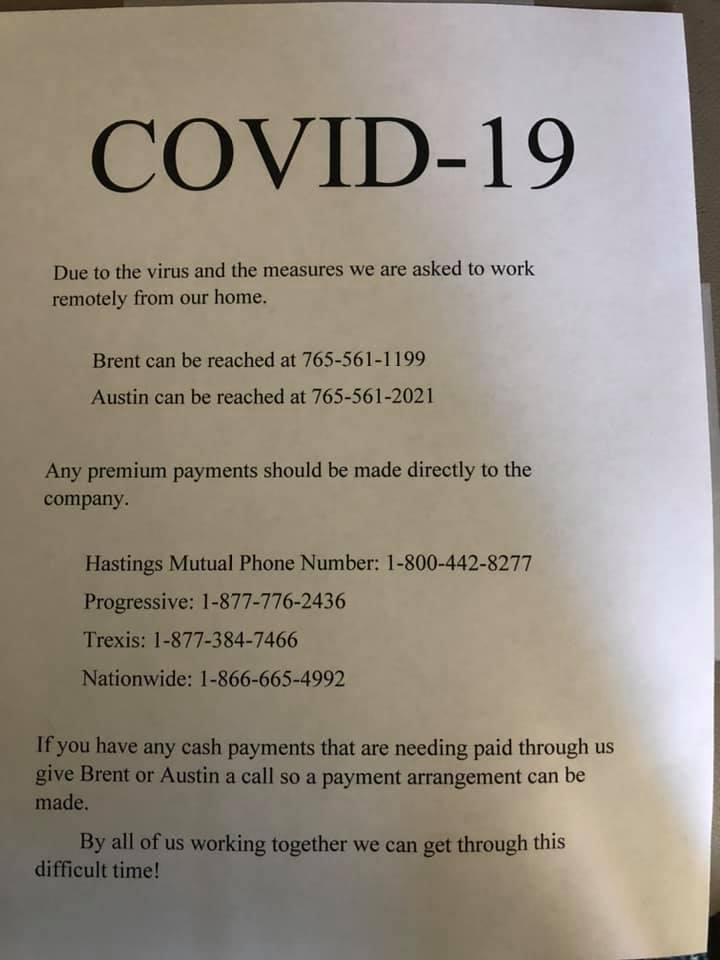 COVID-19

Due to the virus and the measures we are asked to work remotely from our home.

Brent can be reached at 765-561-1199

Austin can be reached at 765-561-2021

Any premium payments should be made directly to the company.

Hastings Mutual Phone Number: 1-800-442-8277

Progressive: 1-877-776-2436

Trexis: 1-877-384-7466

Nationwide: 1-866-665-4992

If you have any cash payments that are needing paid through us give Brent or Austin a call so a payment arrangement can be made.

By all of us working together we can get through this difficult time!